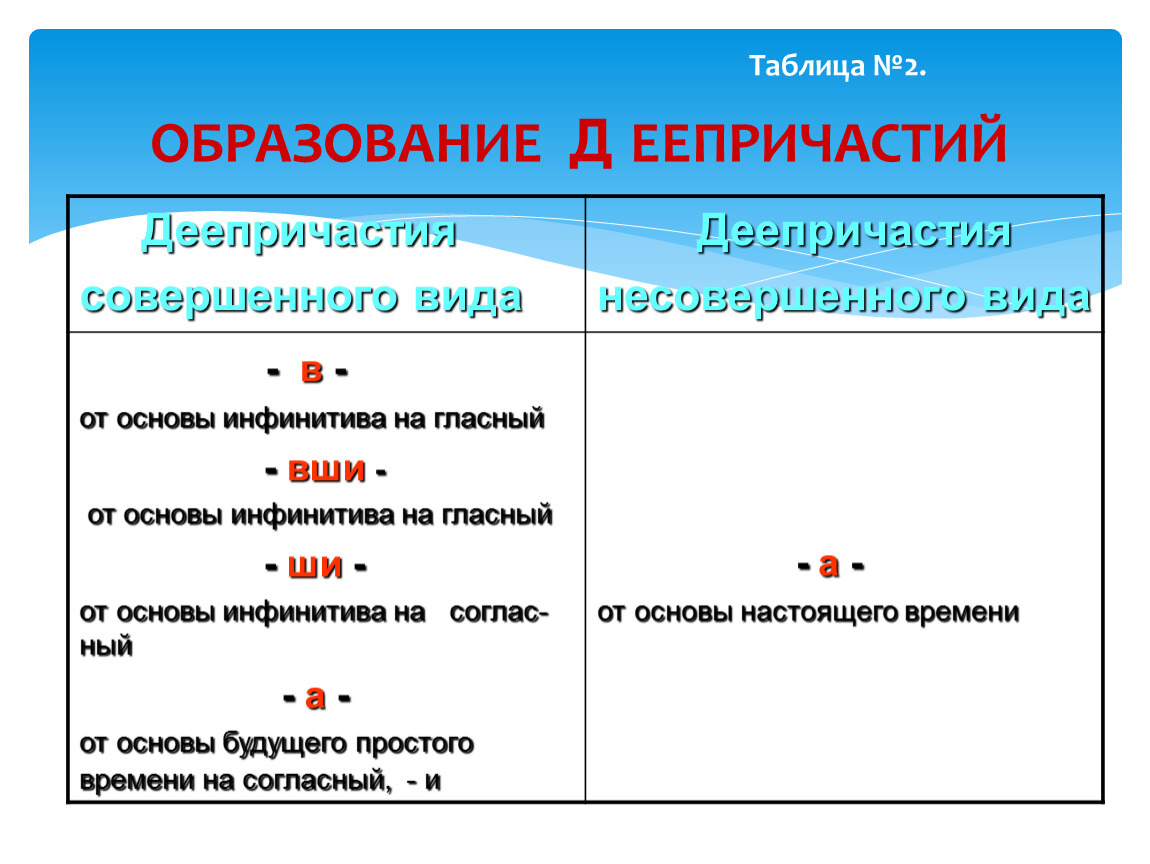 Таблица №2.

ОБРАЗОВАНИЕ Д ЕЕПРИЧАСТИЙ

| Деепричастия совершенного вида | Деепричастия несовершенного вида |
|---|---|
| - в - от основы инфинитива на гласный - вши - от основы инфинитива на гласный - ши - от основы инфинитива на согласный - а - от основы будущего простого времени на согласный, - и | - а - от основы настоящего времени |